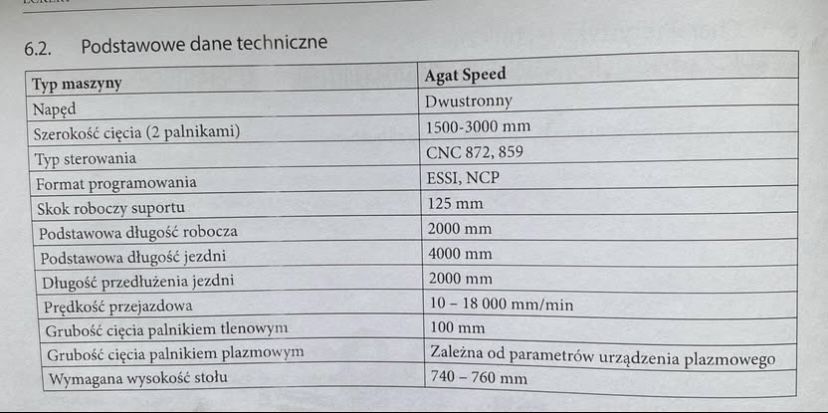 6.2. Podstawowe dane techniczne

| Typ maszyny | Agat Speed |
|---|---|
| Napęd | Dwustronny |
| Szerokość cięcia (2 palnikami) | 1500-3000 mm |
| Typ sterowania | CNC 872, 859 |
| Format programowania | ESSI, NCP |
| Skok roboczy suportu | 125 mm |
| Podstawowa długość robocza | 2000 mm |
| Podstawowa długość jezdni | 4000 mm |
| Długość przedłużenia jezdni | 2000 mm |
| Prędkość przejazdowa | 10 – 18 000 mm/min |
| Grubość cięcia palnikiem tlenowym | 100 mm |
| Grubość cięcia palnikiem plazmowym | Zależna od parametrów urządzenia plazmowego |
| Wymagana wysokość stołu | 740 – 760 mm |